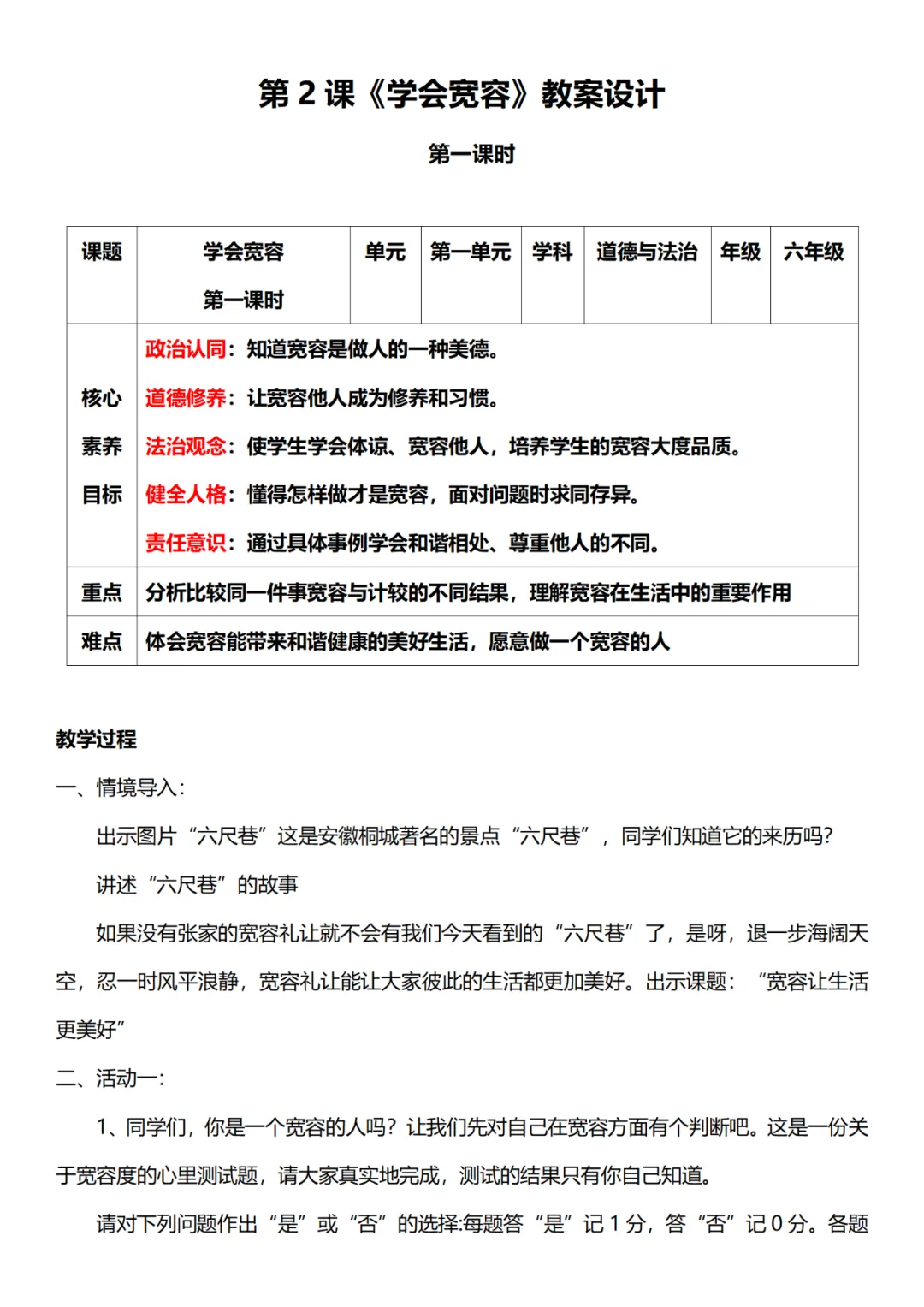 第 2 课《学会宽容》教案设计

第一课时

| 课题 | 学会宽容 第一课时 | 单元 | 第一单元 | 学科 | 道德与法治 | 年级 | 六年级 |
|---|---|---|---|---|---|---|---|
| 核心素养目标 | 政治认同：知道宽容是做人的一种美德。 道德修养：让宽容他人成为修养和习惯。 法治观念：使学生学会体谅、宽容他人，培养学生的宽容大度品质。 健全人格：懂得怎样做才是宽容，面对问题时求同存异。 责任意识：通过具体事例学会和谐相处、尊重他人的不同。 | | | | | | |
| 重点 | 分析比较同一件事宽容与计较的不同结果，理解宽容在生活中的重要作用 | | | | | | |
| 难点 | 体会宽容能带来和谐健康的美好生活，愿意做一个宽容的人 | | | | | | |

教学过程

一、情境导入：

出示图片“六尺巷”这是安徽桐城著名的景点“六尺巷”，同学们知道它的来历吗?

讲述“六尺巷”的故事

如果没有张家的宽容礼让就不会有我们今天看到的“六尺巷”了，是呀，退一步海阔天空，忍一时风平浪静，宽容礼让能让大家彼此的生活都更加美好。出示课题：“宽容让生活更美好”

二、活动一：

1、同学们，你是一个宽容的人吗？让我们先对自己在宽容方面有个判断吧。这是一份关于宽容度的心里测试题，请大家真实地完成，测试的结果只有你自己知道。

请对下列问题作出“是”或“否”的选择:每题答“是”记 1 分，答“否”记 0 分。各题